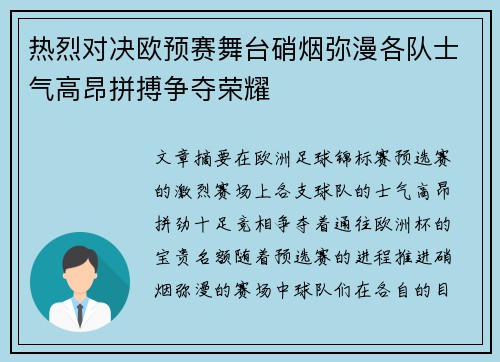 热烈对决欧预赛舞台硝烟弥漫各队士气高昂拼搏争夺荣耀

文章摘要在欧洲足球锦标赛预选赛的激烈赛场上各支球队的士气高昂拼劲十足竞相争夺着通往欧洲杯的宝贵名额随着预选赛的进程推进硝烟弥漫的赛场中球队们在各自的目